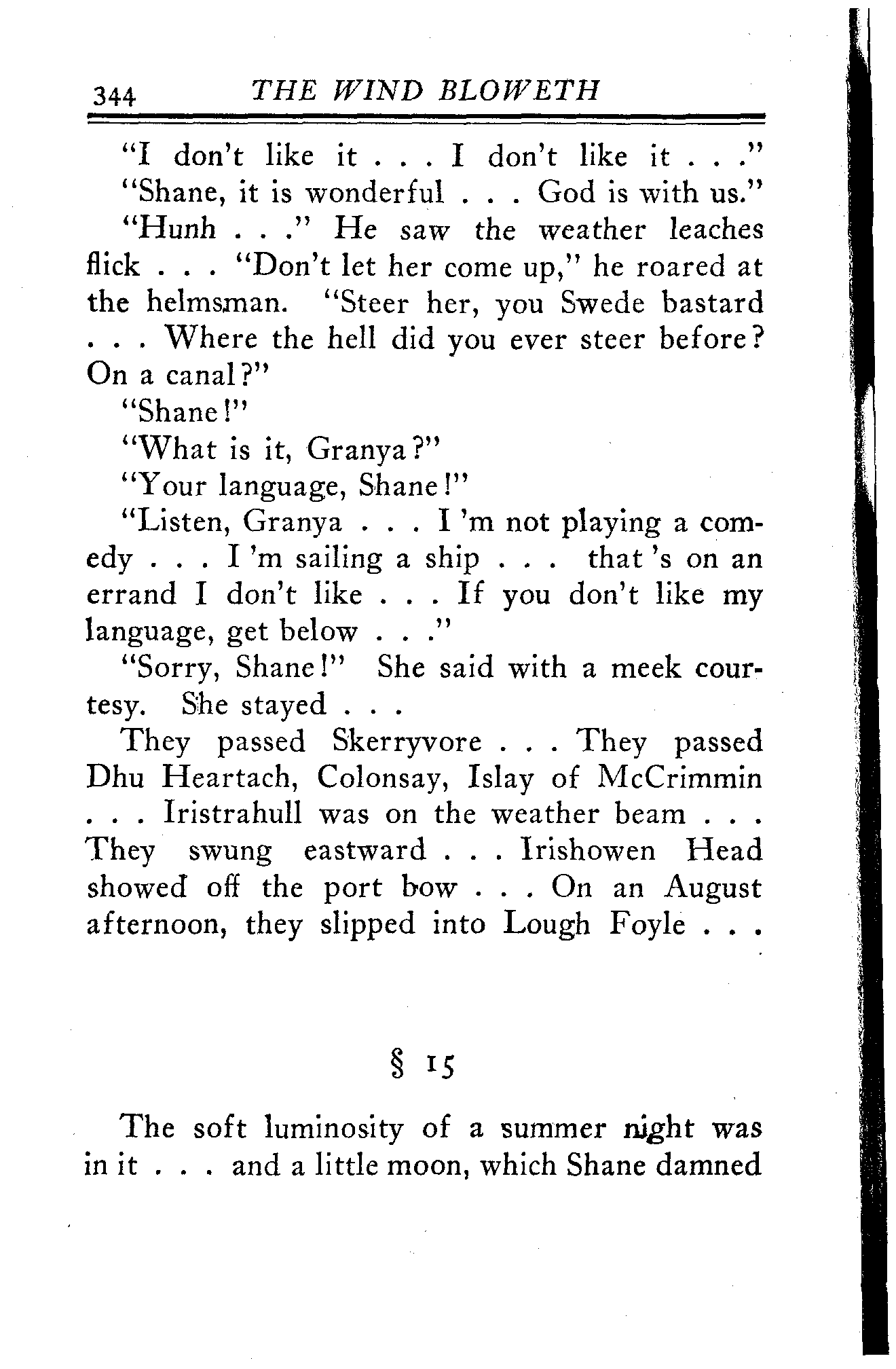 344 THE WIND BLOWETH

"I don't like it . . . I don't like it . . ."

"Shane, it is wonderful . . . God is with us."

"Hunh . . ." He saw the weather leaches flick . . . "Don't let her come up," he roared at the helmsman. "Steer her, you Swede bastard . . . Where the hell did you ever steer before? On a canal?"

"Shane!"

"What is it, Granya?"

"Your language, Shane!"

"Listen, Granya . . . I 'm not playing a comedy . . . I 'm sailing a ship . . . that 's on an errand I don't like . . . If you don't like my language, get below . . ."

"Sorry, Shane!" She said with a meek courtesy. She stayed . . .

They passed Skerryvore . . . They passed Dhu Heartach, Colonsay, Islay of McCrimmin . . . Iristrahull was on the weather beam . . . They swung eastward . . . Irishowen Head showed off the port bow . . . On an August afternoon, they slipped into Lough Foyle . . .

§ 15

The soft luminosity of a summer night was in it . . . and a little moon, which Shane damned